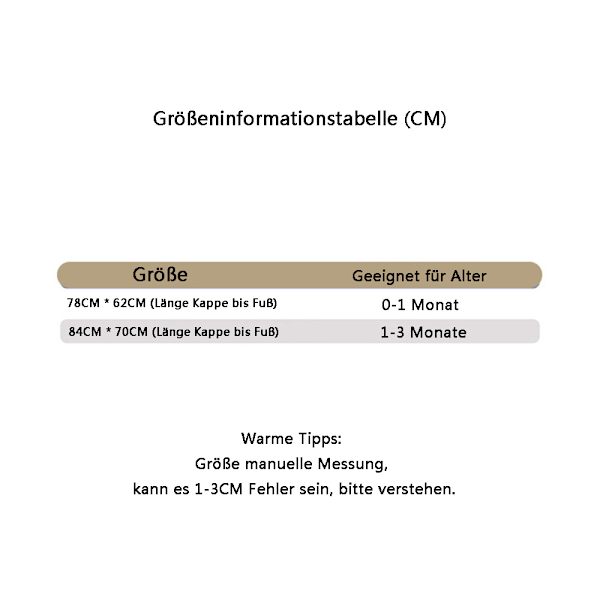 Größeninformationstabelle (CM)

| Größe | Geeignet für Alter |
|---|---|
| 78CM * 62CM (Länge Kappe bis Fuß) | 0-1 Monat |
| 84CM * 70CM (Länge Kappe bis Fuß) | 1-3 Monate |

Warme Tipps:
Größe manuelle Messung,
kann es 1-3CM Fehler sein, bitte verstehen.